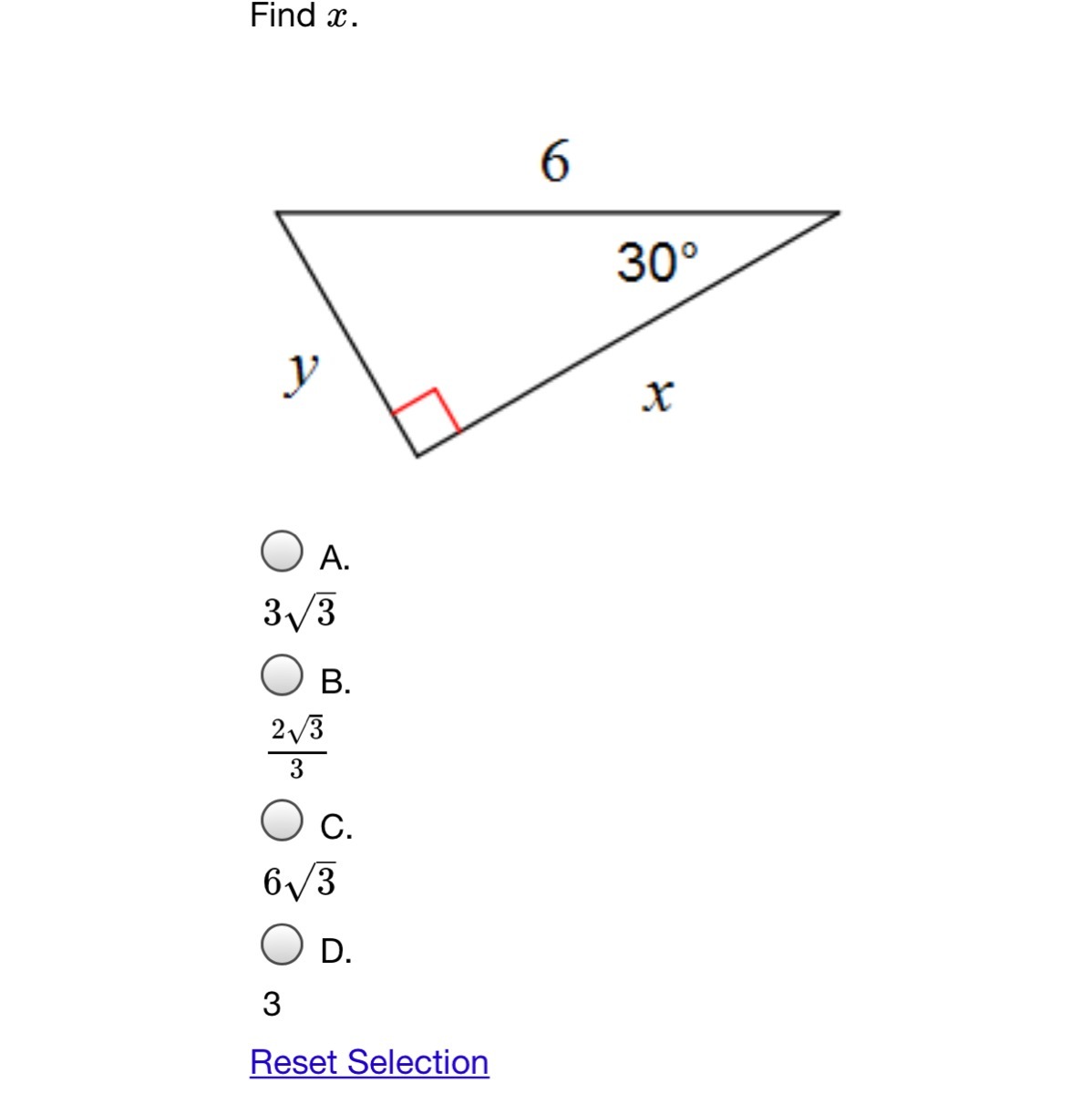 Find $x$.

6

30°

$y$

$x$

A.

$3\sqrt{3}$

B.

$\frac{2\sqrt{3}}{3}$

C.

$6\sqrt{3}$

D.

3

Reset Selection